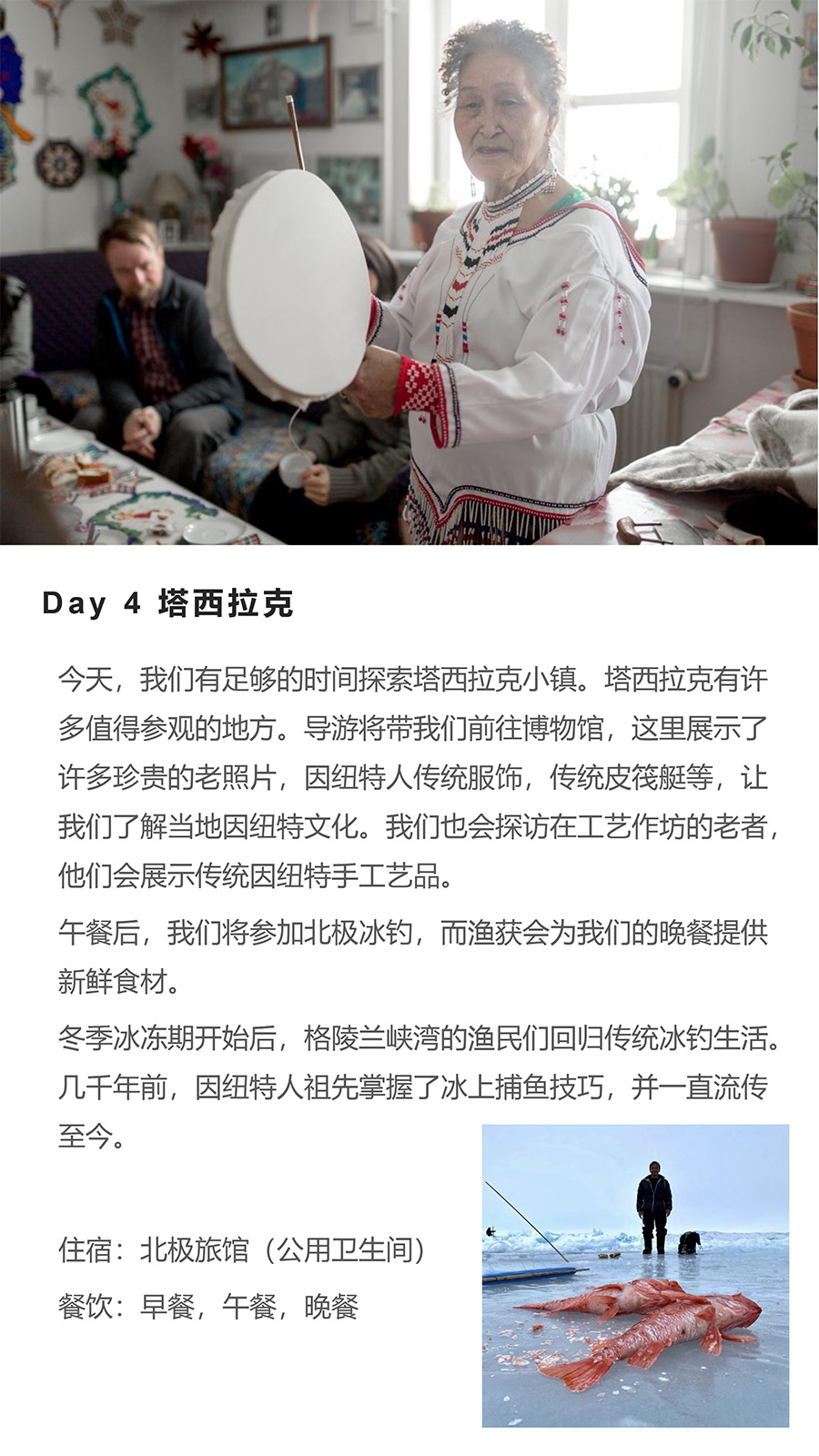 Day 4 塔西拉克

今天，我们有足够的时间探索塔西拉克小镇。塔西拉克有许多值得参观的地方。导游将带我们前往博物馆，这里展示了许多珍贵的老照片，因纽特人传统服饰，传统皮筏艇等，让我们了解当地因纽特文化。我们也会探访在工艺作坊的老者，他们会展示传统因纽特手工艺品。

午餐后，我们将参加北极冰钓，而渔获会为我们的晚餐提供新鲜食材。

冬季冰冻期开始后，格陵兰峡湾的渔民们回归传统冰钓生活。几千年前，因纽特人祖先掌握了冰上捕鱼技巧，并一直流传至今。

住宿：北极旅馆（公用卫生间）
餐饮：早餐，午餐，晚餐